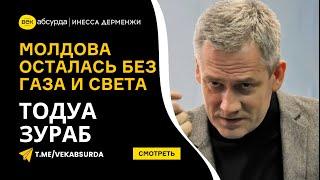 век абсурда | ИНЕССА ДЕРМЕНЖИ

МОЛДОВА ОСТАЛАСЬ БЕЗ ГАЗА И СВЕТА

ТОДУА ЗУРАБ

T.ME/VEKABSURDA

СМОТРЕТЬ